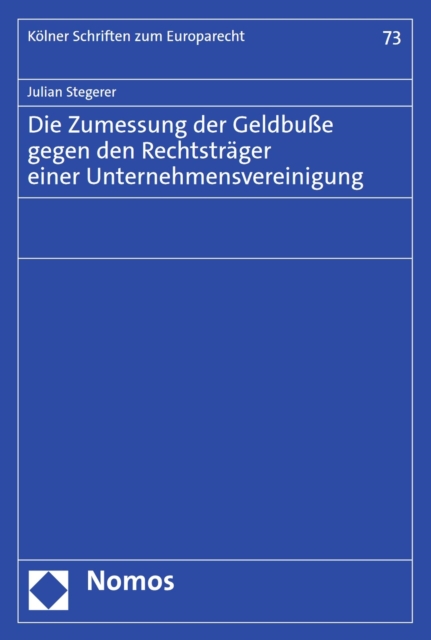 Kölner Schriften zum Europarecht

73

Julian Stegerer

Die Zumessung der Geldbuße gegen den Rechtsträger einer Unternehmensvereinigung

Nomos